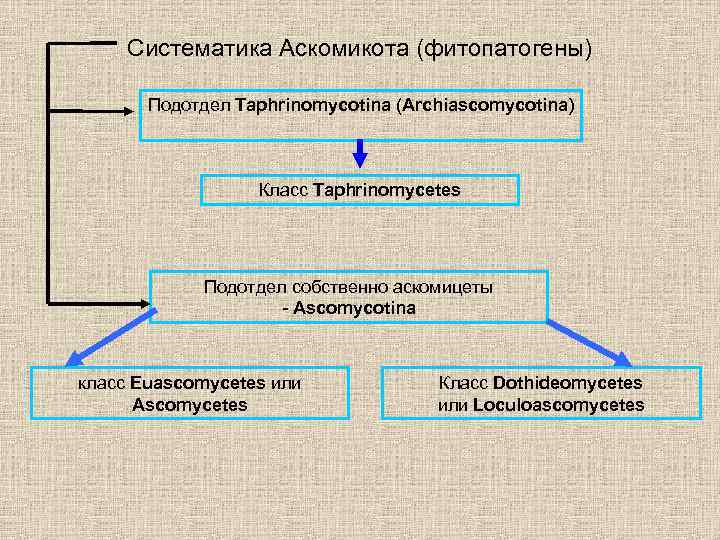 Систематика Аскомикота (фитопатогены)

Подотдел Taphrinomycotina (Archiascomycotina)

Класс Taphrinomycetes

Подотдел собственно аскомицеты - Ascomycotina

класс Euascomycetes или Ascomycetes

Класс Dothideomycetes или Loculoascomycetes